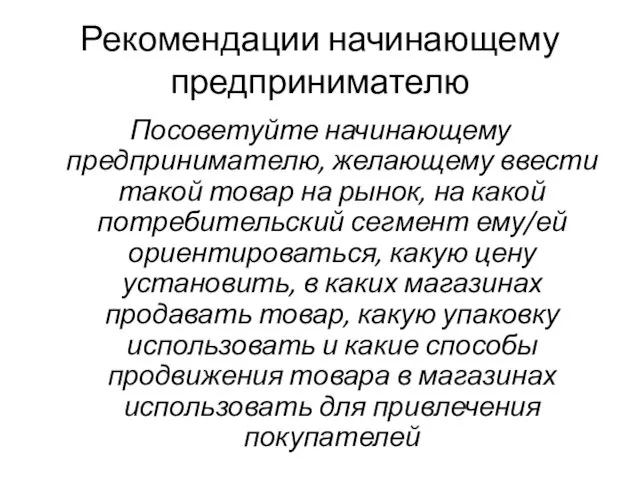 Рекомендации начинающему предпринимателю

Посоветуйте начинающему предпринимателю, желающему ввести такой товар на рынок, на какой потребительский сегмент ему/ей ориентироваться, какую цену установить, в каких магазинах продавать товар, какую упаковку использовать и какие способы продвижения товара в магазинах использовать для привлечения покупателей